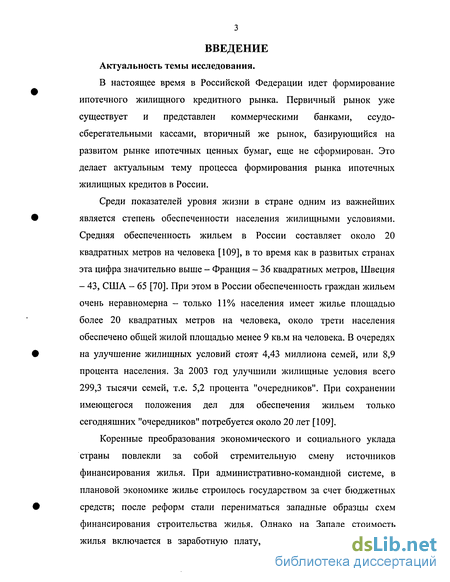 3

ВВЕДЕНИЕ

Актуальность темы исследования.

В настоящее время в Российской Федерации идет формирование ипотечного жилищного кредитного рынка. Первичный рынок уже существует и представлен коммерческими банками, ссудо-сберегательными кассами, вторичный же рынок, базирующийся на развитом рынке ипотечных ценных бумаг, еще не сформирован. Это делает актуальным тему процесса формирования рынка ипотечных жилищных кредитов в России.

Среди показателей уровня жизни в стране одним из важнейших является степень обеспеченности населения жилищными условиями. Средняя обеспеченность жильем в России составляет около 20 квадратных метров на человека [109], в то время как в развитых странах эта цифра значительно выше – Франция – 36 квадратных метров, Швеция – 43, США – 65 [70]. При этом в России обеспеченность граждан жильем очень неравномерна – только 11% населения имеет жилье площадью более 20 квадратных метров на человека, около трети населения обеспечено общей жилой площадью менее 9 кв.м на человека. В очередях на улучшение жилищных условий стоят 4,43 миллиона семей, или 8,9 процента населения. За 2003 год улучшили жилищные условия всего 299,3 тысячи семей, т.е. 5,2 процента "очередников". При сохранении имеющегося положения дел для обеспечения жильем только сегодняшних "очередников" потребуется около 20 лет [109].

Коренные преобразования экономического и социального уклада страны повлекли за собой стремительную смену источников финансирования жилья. При административно-командной системе, в плановой экономике жилье строилось государством за счет бюджетных средств; после реформ стали перениматься западные образцы схем финансирования строительства жилья. Однако на Западе стоимость жилья включается в заработную плату,

dsLib.net
библиотека диссертаций